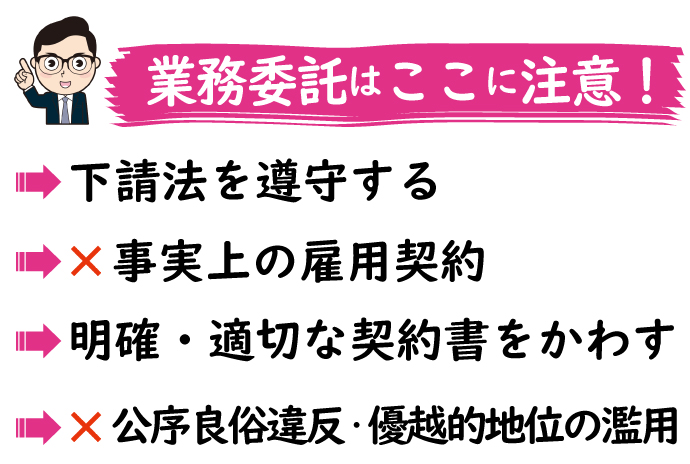 業務委託はここに注意！

下請法を遵守する

× 事実上の雇用契約

明確・適切な契約書をかわす

× 公序良俗違反・優越的地位の濫用